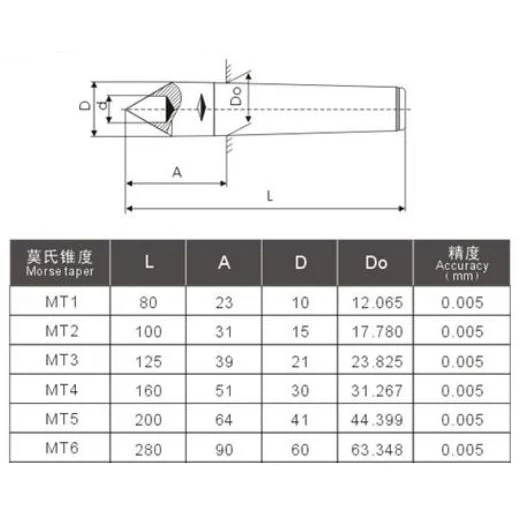 D
d
Do
A
L

| 莫氏锥度 Morse taper | L | A | D | Do | 精度 Accuracy （mm） |
|---|---|---|---|---|---|
| MT1 | 80 | 23 | 10 | 12.065 | 0.005 |
| MT2 | 100 | 31 | 15 | 17.780 | 0.005 |
| MT3 | 125 | 39 | 21 | 23.825 | 0.005 |
| MT4 | 160 | 51 | 30 | 31.267 | 0.005 |
| MT5 | 200 | 64 | 41 | 44.399 | 0.005 |
| MT6 | 280 | 90 | 60 | 63.348 | 0.005 |